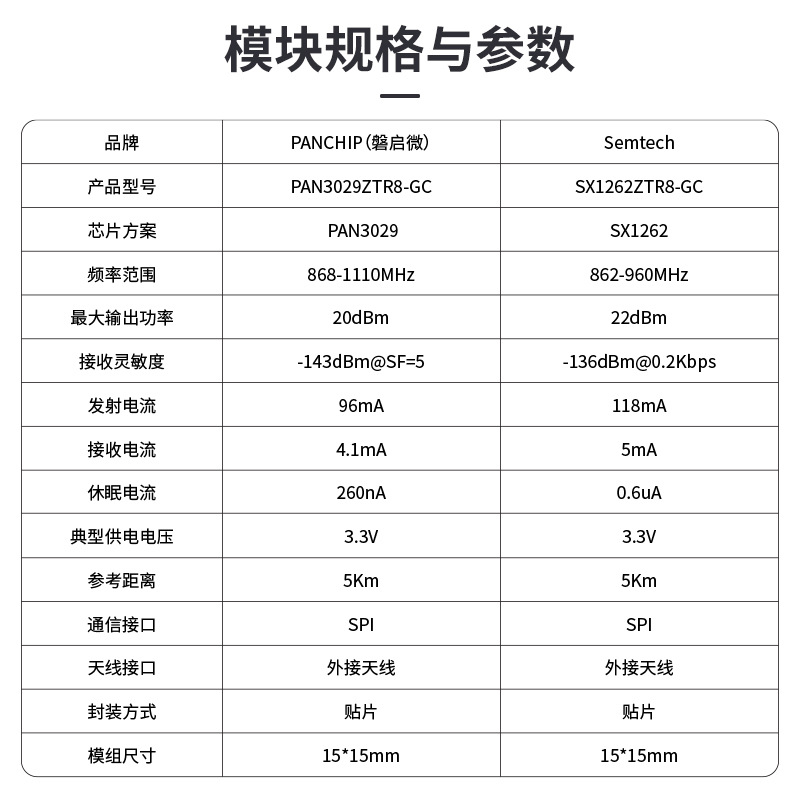 模块规格与参数

| 品牌 | PANCHIP(磐启微) | Semtech |
|---|---|---|
| 产品型号 | PAN3029ZTR8-GC | SX1262ZTR8-GC |
| 芯片方案 | PAN3029 | SX1262 |
| 频率范围 | 868-1110MHz | 862-960MHz |
| 最大输出功率 | 20dBm | 22dBm |
| 接收灵敏度 | -143dBm@SF=5 | -136dBm@0.2Kbps |
| 发射电流 | 96mA | 118mA |
| 接收电流 | 4.1mA | 5mA |
| 休眠电流 | 260nA | 0.6uA |
| 典型供电电压 | 3.3V | 3.3V |
| 参考距离 | 5Km | 5Km |
| 通信接口 | SPI | SPI |
| 天线接口 | 外接天线 | 外接天线 |
| 封装方式 | 贴片 | 贴片 |
| 模组尺寸 | 15*15mm | 15*15mm |